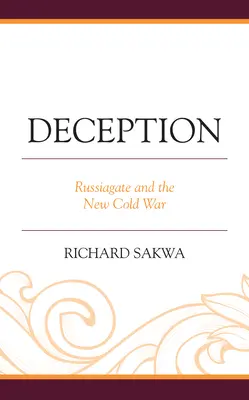 DECEPTION

Russiagate and the New Cold War

RICHARD SAKWA